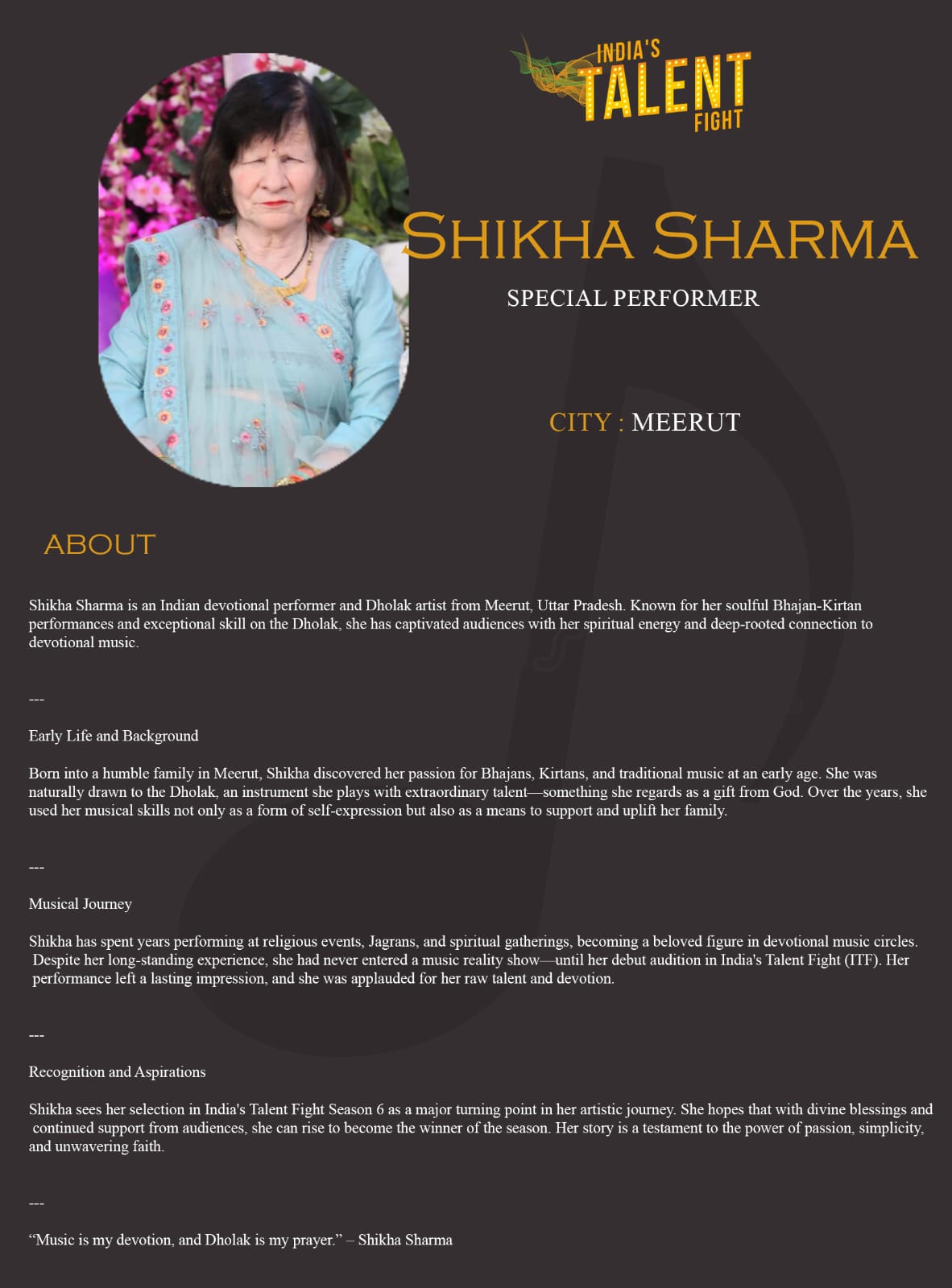 INDIA'S TALENT FIGHT

SHIKHA SHARMA

SPECIAL PERFORMER

CITY : MEERUT

ABOUT

Shikha Sharma is an Indian devotional performer and Dholak artist from Meerut, Uttar Pradesh. Known for her soulful Bhajan-Kirtan performances and exceptional skill on the Dholak, she has captivated audiences with her spiritual energy and deep-rooted connection to devotional music.

---

Early Life and Background

Born into a humble family in Meerut, Shikha discovered her passion for Bhajans, Kirtans, and traditional music at an early age. She was naturally drawn to the Dholak, an instrument she plays with extraordinary talent—something she regards as a gift from God. Over the years, she used her musical skills not only as a form of self-expression but also as a means to support and uplift her family.

---

Musical Journey

Shikha has spent years performing at religious events, Jagrans, and spiritual gatherings, becoming a beloved figure in devotional music circles. Despite her long-standing experience, she had never entered a music reality show—until her debut audition in India's Talent Fight (ITF). Her performance left a lasting impression, and she was applauded for her raw talent and devotion.

---

Recognition and Aspirations

Shikha sees her selection in India's Talent Fight Season 6 as a major turning point in her artistic journey. She hopes that with divine blessings and continued support from audiences, she can rise to become the winner of the season. Her story is a testament to the power of passion, simplicity, and unwavering faith.

---

“Music is my devotion, and Dholak is my prayer.” – Shikha Sharma